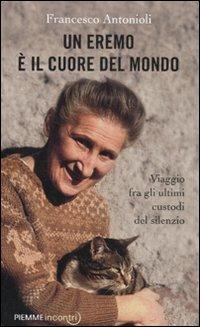 Francesco Antonioli

UN EREMO
È IL CUORE DEL MONDO

Viaggio
fra gli ultimi
custodi
del silenzio

PIEMME incontri